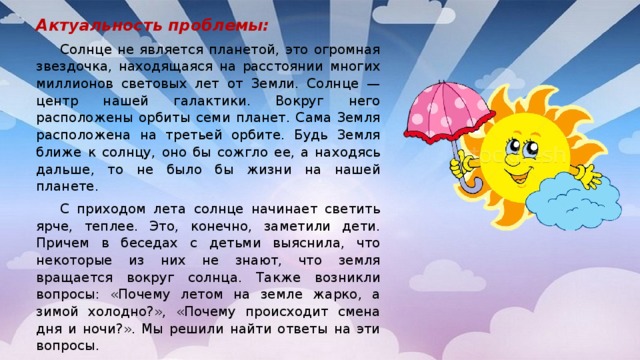 Актуальность проблемы:

Солнце не является планетой, это огромная звездочка, находящаяся на расстоянии многих миллионов световых лет от Земли. Солнце — центр нашей галактики. Вокруг него расположены орбиты семи планет. Сама Земля расположена на третьей орбите. Будь Земля ближе к солнцу, оно бы сожгло ее, а находясь дальше, то не было бы жизни на нашей планете.

С приходом лета солнце начинает светить ярче, теплее. Это, конечно, заметили дети. Причем в беседах с детьми выяснила, что некоторые из них не знают, что земля вращается вокруг солнца. Также возникли вопросы: «Почему летом на земле жарко, а зимой холодно?», «Почему происходит смена дня и ночи?». Мы решили найти ответы на эти вопросы.